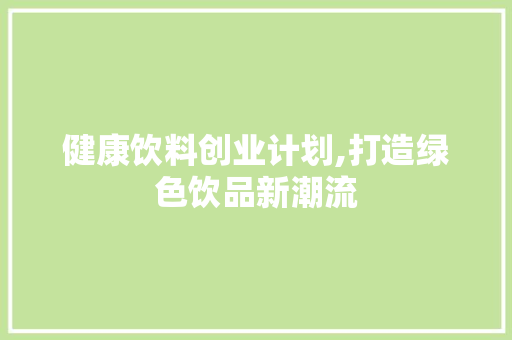 健康饮料创业计划,打造绿色饮品新潮流